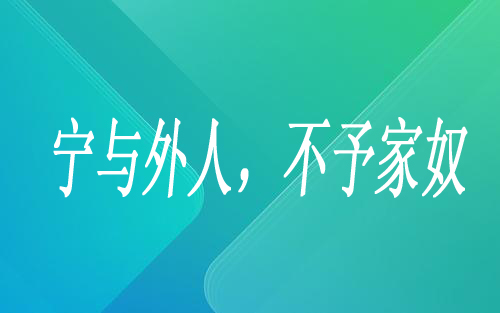 宁与外人，不予家奴